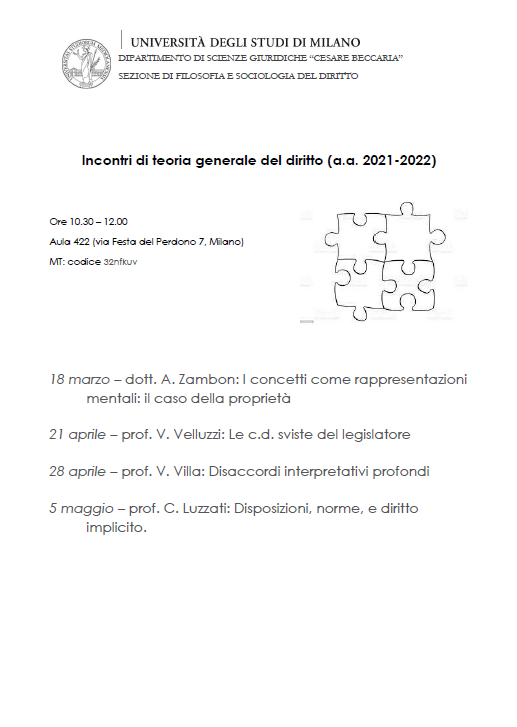 UNIVERSITÀ DEGLI STUDI DI MILANO
DIPARTIMENTO DI SCIENZE GIURIDICHE "CESARE BECCARIA"
SEZIONE DI FILOSOFIA E SOCIOLOGIA DEL DIRITTO

Incontri di teoria generale del diritto (a.a. 2021-2022)

Ore 10.30 – 12.00
Aula 422 (via Festa del Perdono 7, Milano)
MT: codice 32nfkuv

18 marzo – dott. A. Zambon: I concetti come rappresentazioni mentali: il caso della proprietà

21 aprile – prof. V. Velluzzi: Le c.d. sviste del legislatore

28 aprile – prof. V. Villa: Disaccordi interpretativi profondi

5 maggio – prof. C. Luzzati: Disposizioni, norme, e diritto implicito.